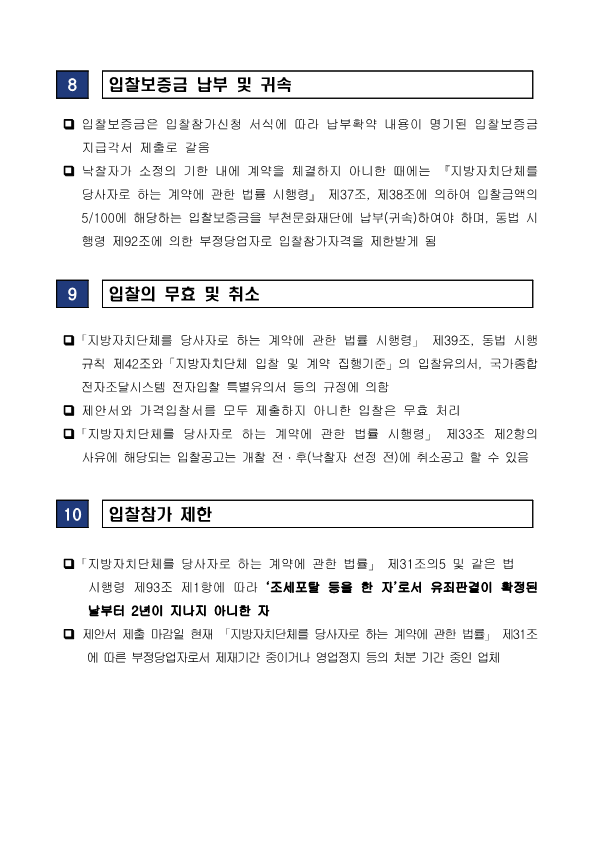 8 입찰보증금 납부 및 귀속

❑ 입찰보증금은 입찰참가신청 서식에 따라 납부확약 내용이 명기된 입찰보증금 지급각서 제출로 갈음

❑ 낙찰자가 소정의 기한 내에 계약을 체결하지 아니한 때에는 『지방자치단체를 당사자로 하는 계약에 관한 법률 시행령』 제37조, 제38조에 의하여 입찰금액의 5/100에 해당하는 입찰보증금을 부천문화재단에 납부(귀속)하여야 하며, 동법 시행령 제92조에 의한 부정당업자로 입찰참가자격을 제한받게 됨

9 입찰의 무효 및 취소

❑「지방자치단체를 당사자로 하는 계약에 관한 법률 시행령」 제39조, 동법 시행규칙 제42조와「지방자치단체 입찰 및 계약 집행기준」의 입찰유의서, 국가종합전자조달시스템 전자입찰 특별유의서 등의 규정에 의함

❑ 제안서와 가격입찰서를 모두 제출하지 아니한 입찰은 무효 처리

❑「지방자치단체를 당사자로 하는 계약에 관한 법률 시행령」 제33조 제2항의 사유에 해당되는 입찰공고는 개찰 전·후(낙찰자 선정 전)에 취소공고 할 수 있음

10 입찰참가 제한

❑「지방자치단체를 당사자로 하는 계약에 관한 법률」 제31조의5 및 같은 법 시행령 제93조 제1항에 따라 '조세포탈 등을 한 자'로서 유죄판결이 확정된 날부터 2년이 지나지 아니한 자

❑ 제안서 제출 마감일 현재 「지방자치단체를 당사자로 하는 계약에 관한 법률」 제31조에 따른 부정당업자로서 제재기간 중이거나 영업정지 등의 처분 기간 중인 업체